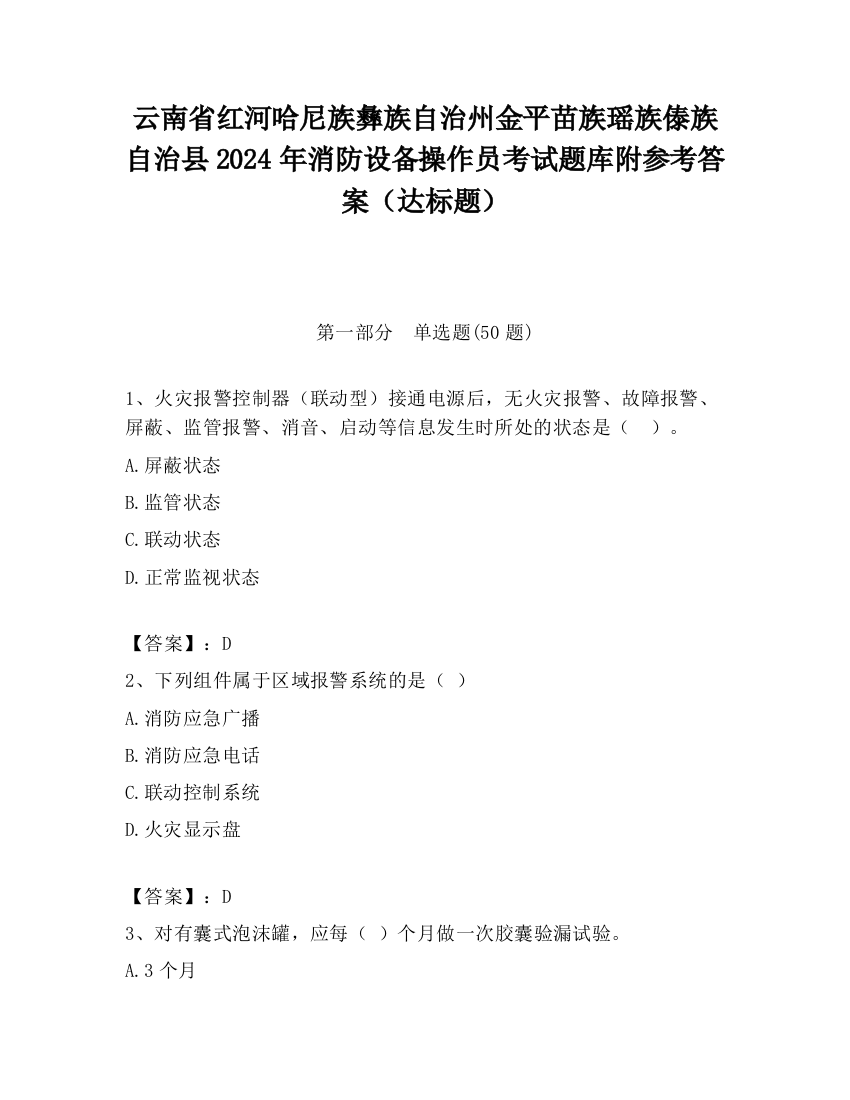 云南省红河哈尼族彝族自治州金平苗族瑶族傣族自治县2024年消防设备操作员考试题库附参考答案（达标题）

第一部分　单选题(50题)

1、火灾报警控制器（联动型）接通电源后，无火灾报警、故障报警、屏蔽、监管报警、消音、启动等信息发生时所处的状态是（　）。

A.屏蔽状态

B.监管状态

C.联动状态

D.正常监视状态

【答案】：D

2、下列组件属于区域报警系统的是（ ）

A.消防应急广播

B.消防应急电话

C.联动控制系统

D.火灾显示盘

【答案】：D

3、对有囊式泡沫罐，应每（ ）个月做一次胶囊验漏试验。

A.3个月